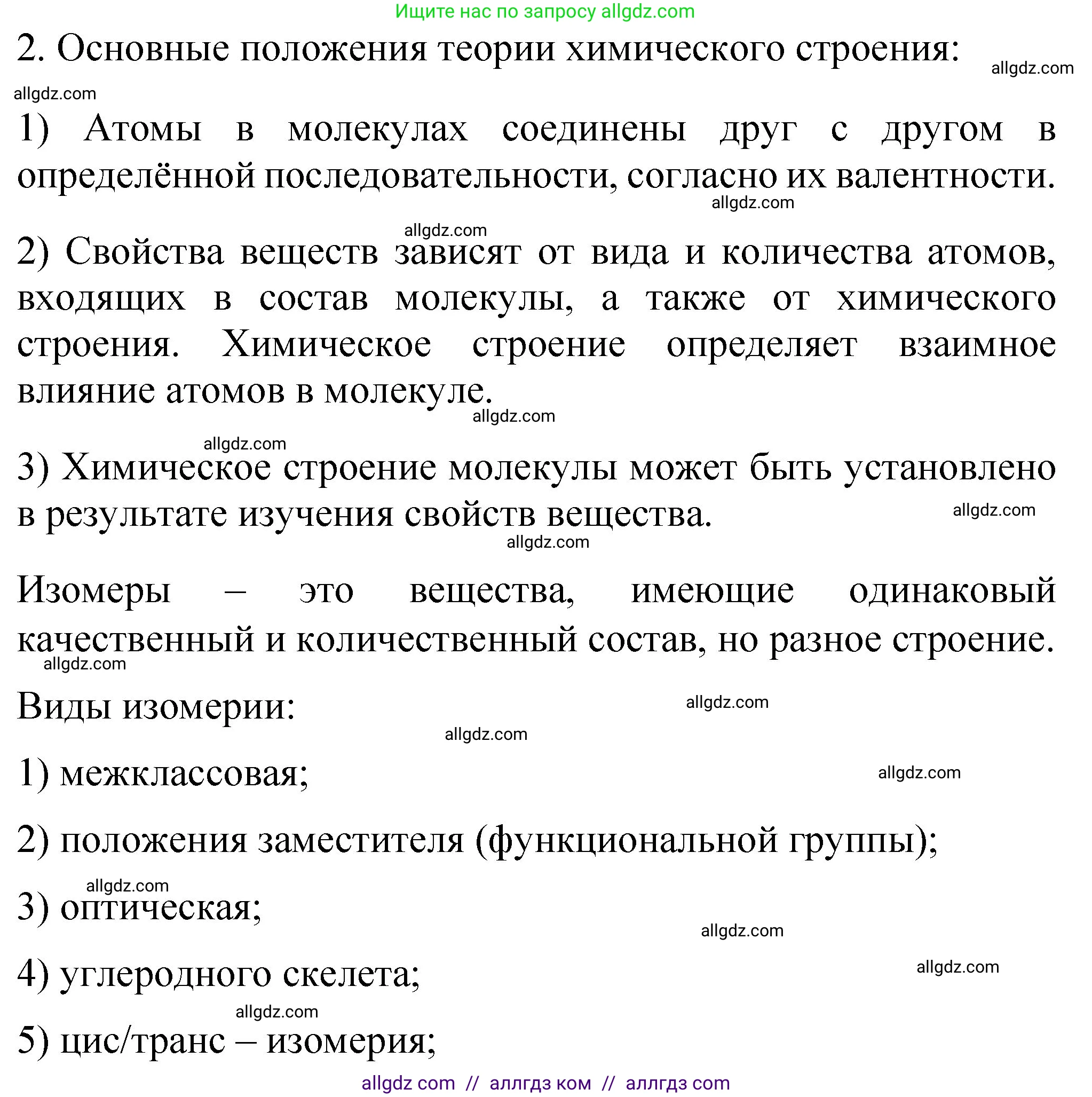 Ищите нас по запросу allgdz.com

2. Основные положения теории химического строения:

allgdz.com

allgdz.com

1) Атомы в молекулах соединены друг с другом в определённой последовательности, согласно их валентности.

allgdz.com

allgdz.com

2) Свойства веществ зависят от вида и количества атомов, входящих в состав молекулы, а также от химического строения. Химическое строение определяет взаимное влияние атомов в молекуле.

allgdz.com

allgdz.com

3) Химическое строение молекулы может быть установлено в результате изучения свойств вещества.

allgdz.com

allgdz.com

Изомеры – это вещества, имеющие одинаковый качественный и количественный состав, но разное строение.

allgdz.com

Виды изомерии:

allgdz.com

allgdz.com

1) межклассовая;

allgdz.com

2) положения заместителя (функциональной группы);

allgdz.com

3) оптическая;

allgdz.com

4) углеродного скелета;

allgdz.com

allgdz.com

5) цис/транс – изомерия;

allgdz com // аллгдз ком // аллгдз com